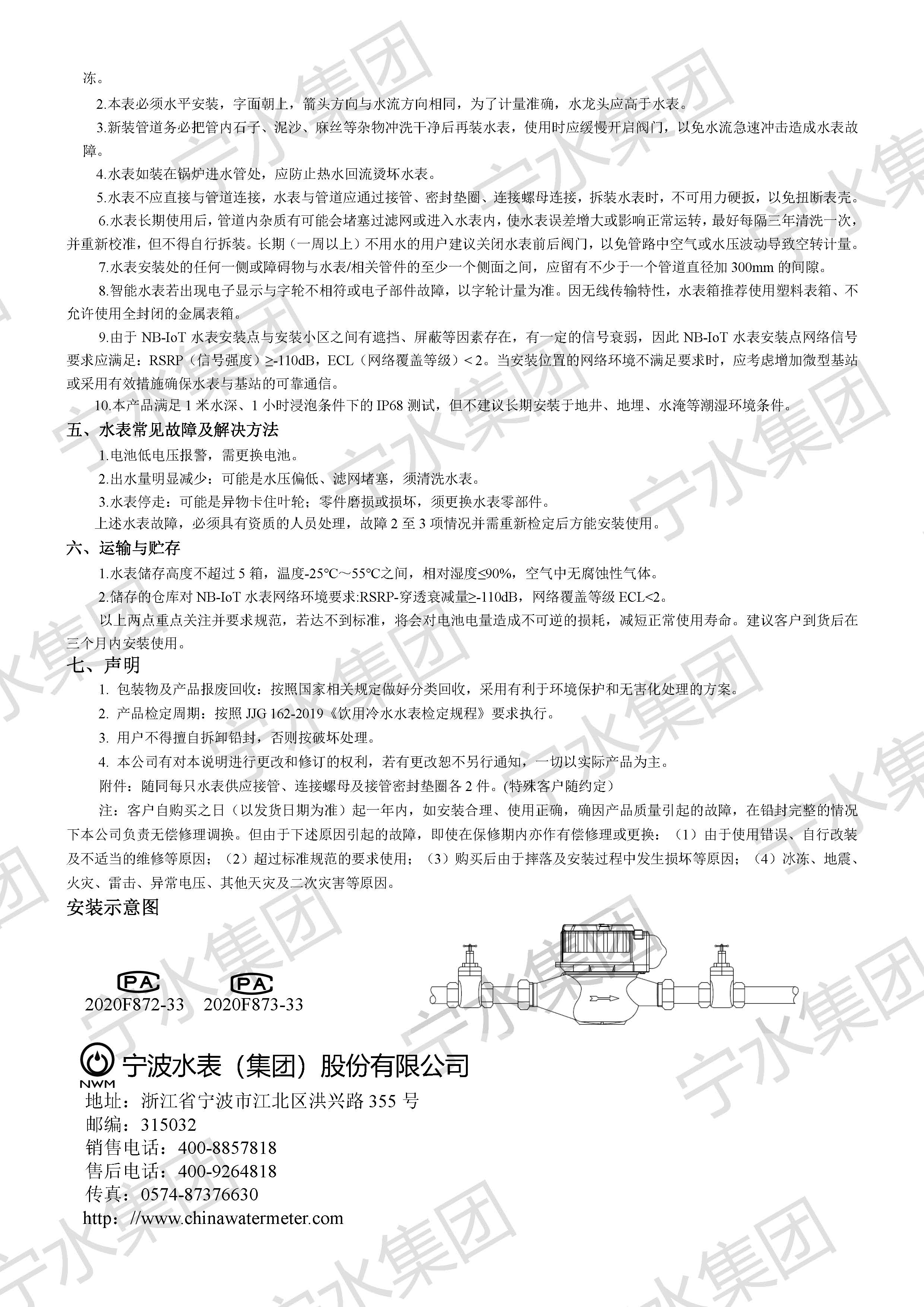 冻。

2.本表必须水平安装，字面朝上，箭头方向与水流方向相同，为了计量准确，水龙头应高于水表。

3.新装管道务必把管内石子、泥沙、麻丝等杂物冲洗干净后再装水表，使用时应缓慢开启阀门，以免水流急速冲击造成水表故障。

4.水表如装在锅炉进水管处，应防止热水回流烫坏水表。

5.水表不应直接与管道连接，水表与管道应通过接管、密封垫圈、连接螺母连接，拆装水表时，不可用力硬扳，以免扭断表壳。

6.水表长期使用后，管道内杂质有可能会堵塞过滤网或进入水表内，使水表误差增大或影响正常运转，最好每隔三年清洗一次，并重新校准，但不得自行拆装。长期（一周以上）不用水的用户建议关闭水表前后阀门，以免管路中空气或水压波动导致空转计量。

7.水表安装处的任何一侧或障碍物与水表/相关管件的至少一个侧面之间，应留有不少于一个管道直径加 300mm 的间隙。

8.智能水表若出现电子显示与字轮不相符或电子部件故障，以字轮计量为准。因无线传输特性，水表箱推荐使用塑料表箱、不允许使用全封闭的金属表箱。

9.由于 NB-IoT 水表安装点与安装小区之间有遮挡、屏蔽等因素存在，有一定的信号衰弱，因此 NB-IoT 水表安装点网络信号要求应满足：RSRP（信号强度）≥-110dB，ECL（网络覆盖等级）< 2。当安装位置的网络环境不满足要求时，应考虑增加微型基站或采用有效措施确保水表与基站的可靠通信。

10.本产品满足 1 米水深、1 小时浸泡条件下的 IP68 测试，但不建议长期安装于地井、地埋、水淹等潮湿环境条件。

五、水表常见故障及解决方法

1.电池低电压报警，需更换电池。

2.出水量明显减少：可能是水压偏低、滤网堵塞，须清洗水表。

3.水表停走：可能是异物卡住叶轮；零件磨损或损坏，须更换水表零部件。

上述水表故障，必须具有资质的人员处理，故障 2 至 3 项情况并需重新检定后方能安装使用。

六、运输与贮存

1.水表储存高度不超过 5 箱，温度-25℃～55℃之间，相对湿度≤90%，空气中无腐蚀性气体。

2.储存的仓库对 NB-IoT 水表网络环境要求:RSRP-穿透衰减量≥-110dB，网络覆盖等级 ECL<2。

以上两点重点关注并要求规范，若达不到标准，将会对电池电量造成不可逆的损耗，减短正常使用寿命。建议客户到货后在三个月内安装使用。

七、声明

1. 包装物及产品报废回收：按照国家相关规定做好分类回收，采用有利于环境保护和无害化处理的方案。

2. 产品检定周期：按照 JJG 162-2019《饮用冷水水表检定规程》要求执行。

3. 用户不得擅自拆卸铅封，否则按破坏处理。

4. 本公司有对本说明进行更改和修订的权利，若有更改恕不另行通知，一切以实际产品为主。

附件：随同每只水表供应接管、连接螺母及接管密封垫圈各 2 件。(特殊客户随约定)

注：客户自购买之日（以发货日期为准）起一年内，如安装合理、使用正确，确因产品质量引起的故障，在铅封完整的情况下本公司负责无偿修理调换。但由于下述原因引起的故障，即使在保修期内亦作有偿修理或更换：（1）由于使用错误、自行改装及不适当的维修等原因；（2）超过标准规范的要求使用；（3）购买后由于摔落及安装过程中发生损坏等原因；（4）冰冻、地震、火灾、雷击、异常电压、其他天灾及二次灾害等原因。

安装示意图

PA 2020F872-33 PA 2020F873-33

NWM 宁波水表（集团）股份有限公司
地址：浙江省宁波市江北区洪兴路 355 号
邮编：315032
销售电话：400-8857818
售后电话：400-9264818
传真：0574-87376630
http：//www.chinawatermeter.com

宁水集团